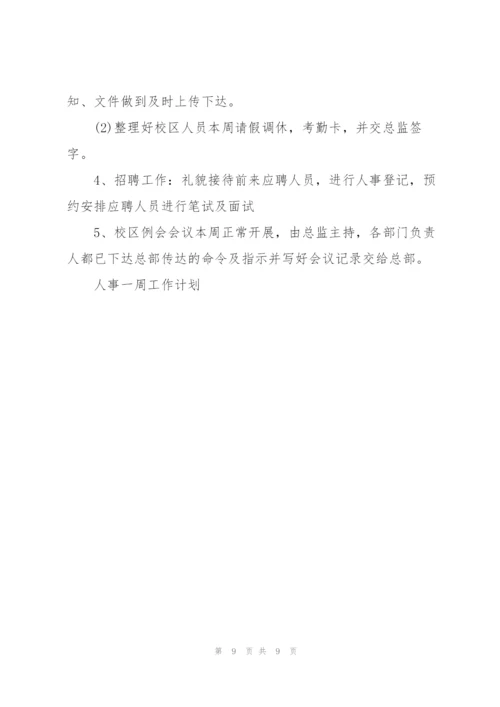 知、文件做到及时上传下达。

(2)整理好校区人员本周请假调休，考勤卡，并交总监签字。

4、招聘工作：礼貌接待前来应聘人员，进行人事登记，预约安排应聘人员进行笔试及面试

5、校区例会会议本周正常开展，由总监主持，各部门负责人都已下达总部传达的命令及指示并写好会议记录交给总部。

人事一周工作计划

第 9 页 共 9 页